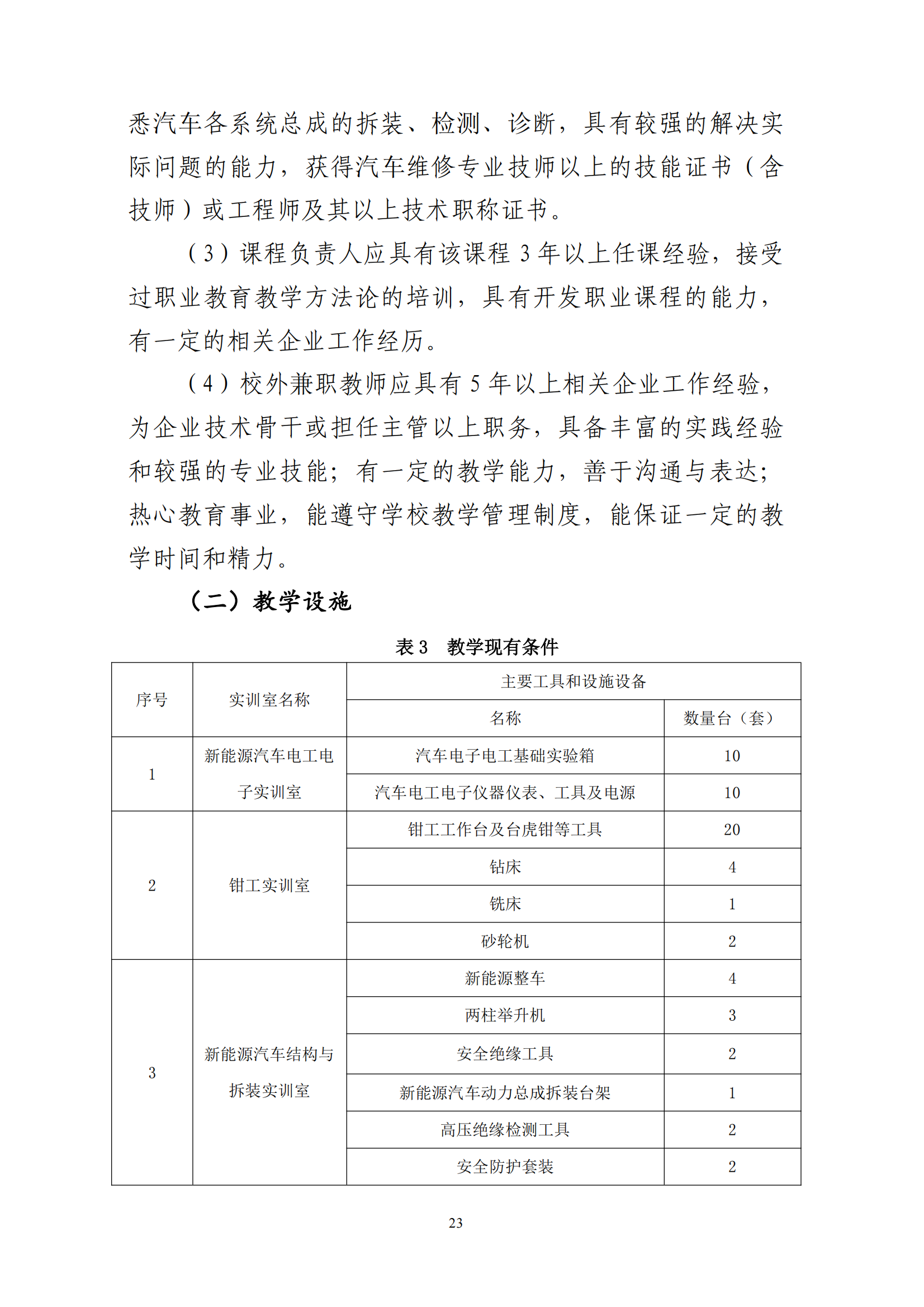 悉汽车各系统总成的拆装、检测、诊断，具有较强的解决实际问题的能力，获得汽车维修专业技师以上的技能证书（含技师）或工程师及其以上技术职称证书。

（3）课程负责人应具有该课程 3 年以上任课经验，接受过职业教育教学方法论的培训，具有开发职业课程的能力，有一定的相关企业工作经历。

（4）校外兼职教师应具有 5 年以上相关企业工作经验，为企业技术骨干或担任主管以上职务，具备丰富的实践经验和较强的专业技能；有一定的教学能力，善于沟通与表达；热心教育事业，能遵守学校教学管理制度，能保证一定的教学时间和精力。

（二）教学设施

表 3　教学现有条件

| 序号 | 实训室名称 | 主要工具和设施设备 | |
|---|---|---|---|
| | | 名称 | 数量台（套） |
| 1 | 新能源汽车电工电子实训室 | 汽车电子电工基础实验箱 | 10 |
| | | 汽车电工电子仪器仪表、工具及电源 | 10 |
| 2 | 钳工实训室 | 钳工工作台及台虎钳等工具 | 20 |
| | | 钻床 | 4 |
| | | 铣床 | 1 |
| | | 砂轮机 | 2 |
| 3 | 新能源汽车结构与拆装实训室 | 新能源整车 | 4 |
| | | 两柱举升机 | 3 |
| | | 安全绝缘工具 | 2 |
| | | 新能源汽车动力总成拆装台架 | 1 |
| | | 高压绝缘检测工具 | 2 |
| | | 安全防护套装 | 2 |

23